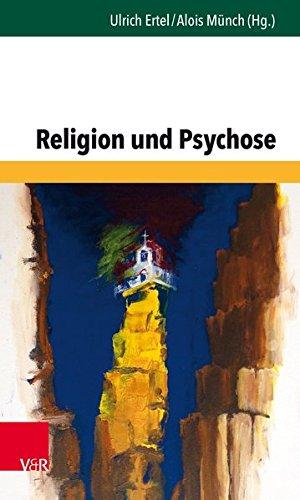 Ulrich Ertel / Alois Münch (Hg.)

Religion und Psychose

V&R